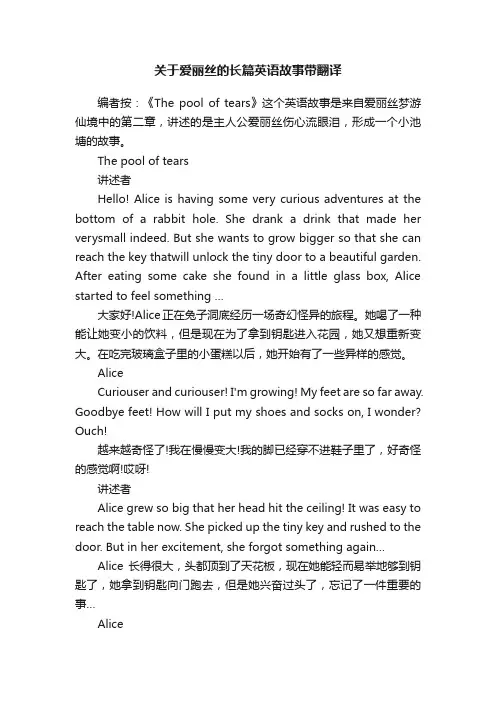 关于爱丽丝的长篇英语故事带翻译

编者按：《The pool of tears》这个英语故事是来自爱丽丝梦游仙境中的第二章，讲述的是主人公爱丽丝伤心流眼泪，形成一个小池塘的故事。

The pool of tears

讲述者

Hello! Alice is having some very curious adventures at the bottom of a rabbit hole. She drank a drink that made her verysmall indeed. But she wants to grow bigger so that she can reach the key thatwill unlock the tiny door to a beautiful garden. After eating some cake she found in a little glass box, Alice started to feel something ...

大家好!Alice正在兔子洞底经历一场奇幻怪异的旅程。她喝了一种能让她变小的饮料，但是现在为了拿到钥匙进入花园，她又想重新变大。在吃完玻璃盒子里的小蛋糕以后，她开始有了一些异样的感觉。

Alice

Curiouser and curiouser! I'm growing! My feet are so far away. Goodbye feet! How will I put my shoes and socks on, I wonder? Ouch!

越来越奇怪了!我在慢慢变大!我的脚已经穿不进鞋子里了，好奇怪的感觉啊!哎呀!

讲述者

Alice grew so big that her head hit the ceiling! It was easy to reach the table now. She picked up the tiny key and rushed to the door. But in her excitement, she forgot something again...

Alice 长得很大，头都顶到了天花板，现在她能轻而易举地够到钥匙了，她拿到钥匙向门跑去，但是她兴奋过头了，忘记了一件重要的事...

Alice